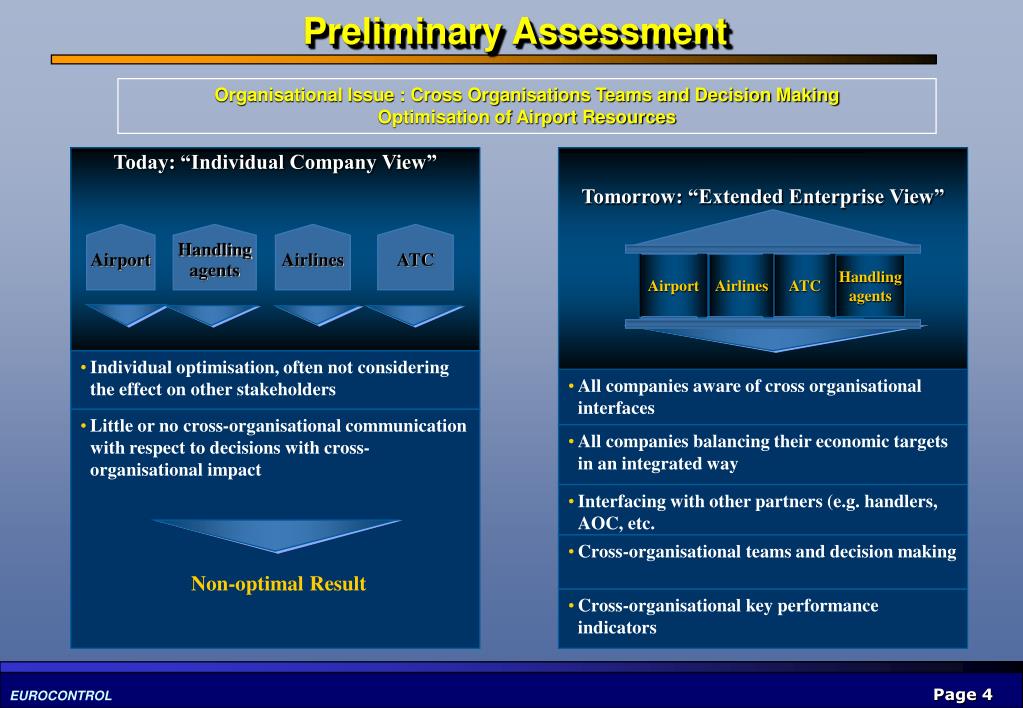 Preliminary Assessment

Organisational Issue : Cross Organisations Teams and Decision Making
Optimisation of Airport Resources

Today: “Individual Company View”

Airport

Handling agents

Airlines

ATC

• Individual optimisation, often not considering the effect on other stakeholders

• Little or no cross-organisational communication with respect to decisions with cross-organisational impact

Non-optimal Result

Tomorrow: “Extended Enterprise View”

Airport

Airlines

ATC

Handling agents

• All companies aware of cross organisational interfaces

• All companies balancing their economic targets in an integrated way

• Interfacing with other partners (e.g. handlers, AOC, etc.

• Cross-organisational teams and decision making

• Cross-organisational key performance indicators

EUROCONTROL

Page 4